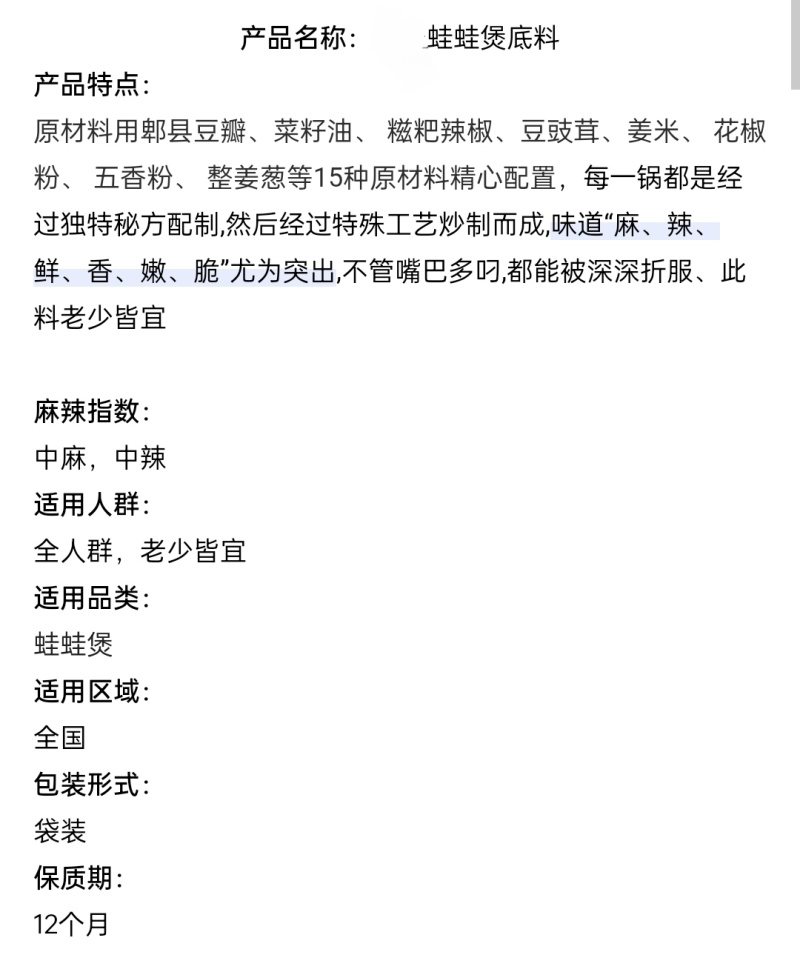 产品名称： 蛙蛙煲底料

产品特点：

原材料用郫县豆瓣、菜籽油、 糍粑辣椒、豆豉茸、姜米、 花椒粉、 五香粉、 整姜葱等15种原材料精心配置，每一锅都是经过独特秘方配制,然后经过特殊工艺炒制而成,味道“麻、辣、鲜、香、嫩、脆”尤为突出,不管嘴巴多叼,都能被深深折服、此料老少皆宜

麻辣指数：

中麻，中辣

适用人群：

全人群，老少皆宜

适用品类：

蛙蛙煲

适用区域：

全国

包装形式：

袋装

保质期：

12个月